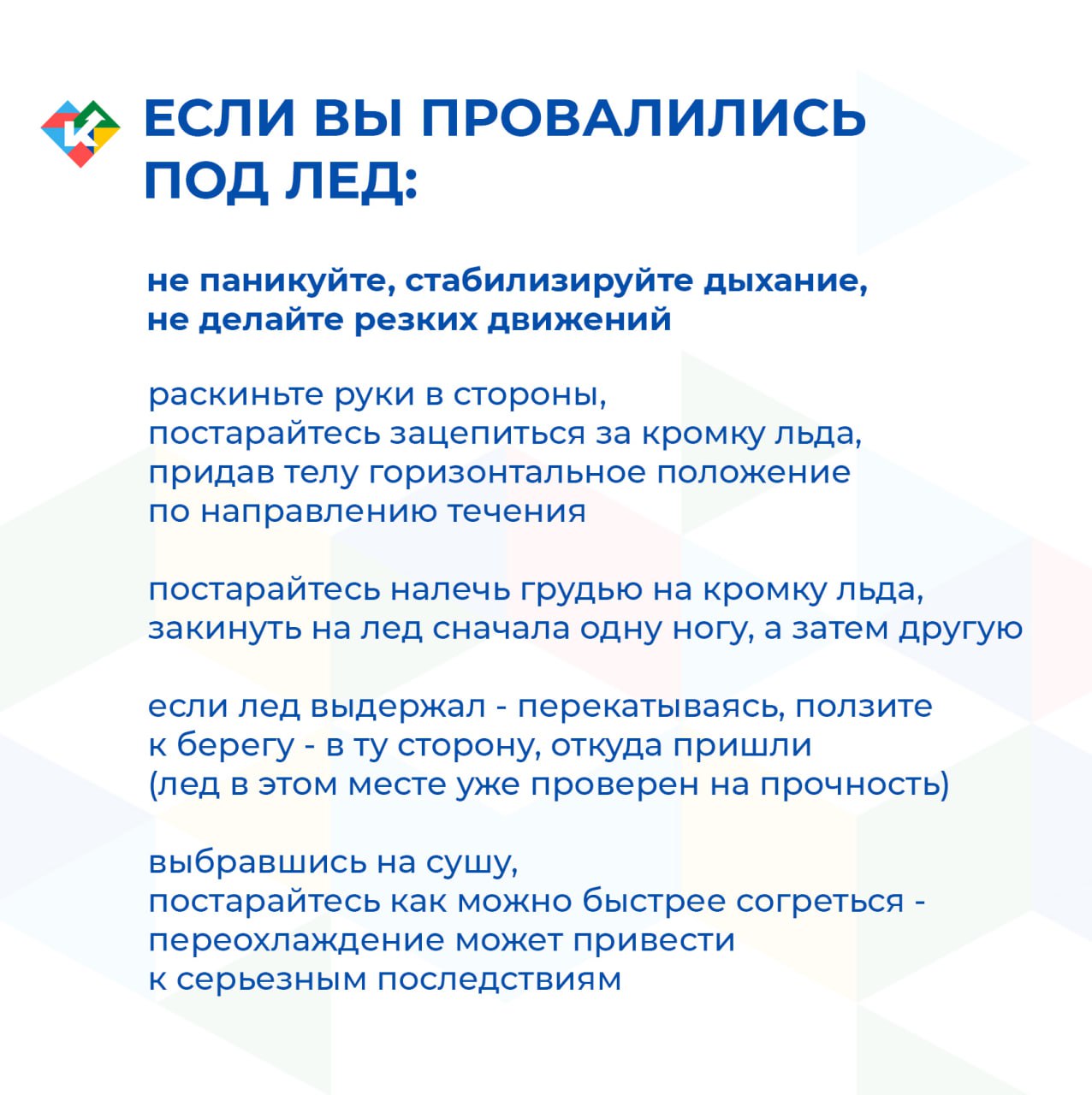 ЕСЛИ ВЫ ПРОВАЛИЛИСЬ ПОД ЛЕД:

не паникуйте, стабилизируйте дыхание, не делайте резких движений

раскиньте руки в стороны, постарайтесь зацепиться за кромку льда, придав телу горизонтальное положение по направлению течения

постарайтесь налечь грудью на кромку льда, закинуть на лед сначала одну ногу, а затем другую

если лед выдержал - перекатываясь, ползите к берегу - в ту сторону, откуда пришли (лед в этом месте уже проверен на прочность)

выбравшись на сушу, постарайтесь как можно быстрее согреться - переохлаждение может привести к серьезным последствиям